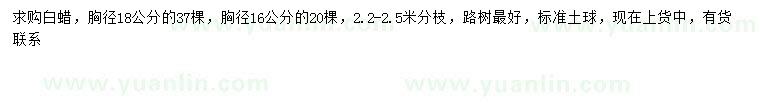 求购白蜡，胸径18公分的37棵，胸径16公分的20棵，2.2-2.5米分枝，路树最好，标准土球，现在上货中，有货联系

www.yuanlin.com www.yuanlin.com www.yuanlin.com www.yuanlin.com